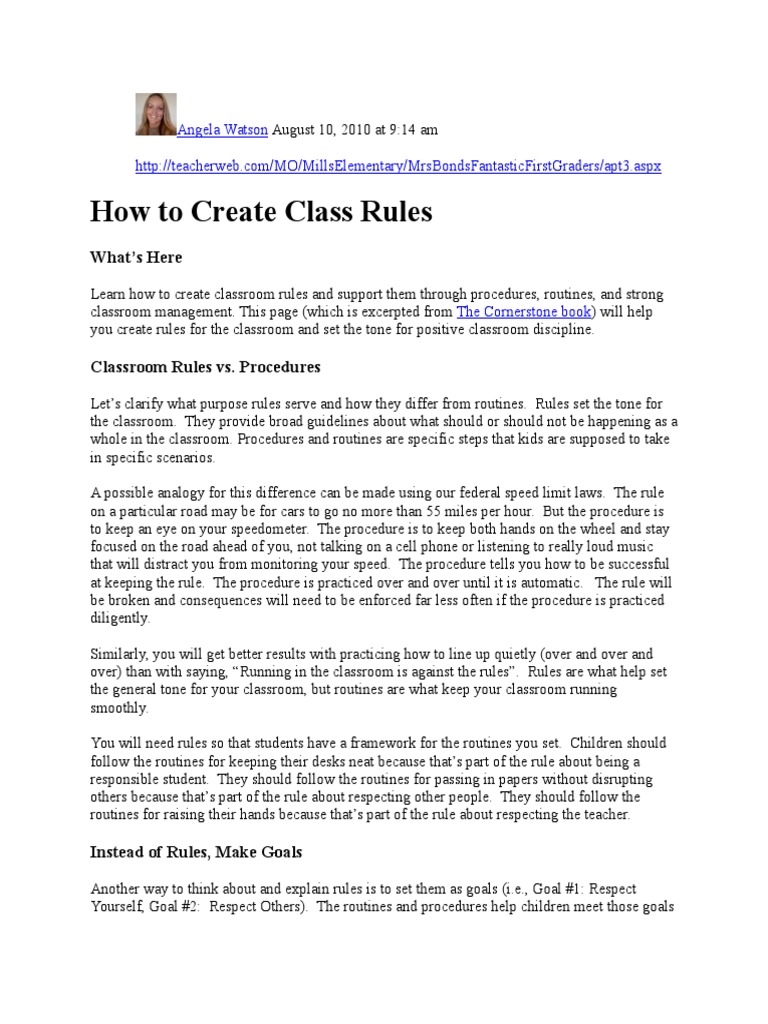 Angela Watson August 10, 2010 at 9:14 am

http://teacherweb.com/MO/MillsElementary/MrsBondsFantasticFirstGraders/apt3.aspx

How to Create Class Rules

What's Here

Learn how to create classroom rules and support them through procedures, routines, and strong classroom management. This page (which is excerpted from The Cornerstone book) will help you create rules for the classroom and set the tone for positive classroom discipline.

Classroom Rules vs. Procedures

Let's clarify what purpose rules serve and how they differ from routines. Rules set the tone for the classroom. They provide broad guidelines about what should or should not be happening as a whole in the classroom. Procedures and routines are specific steps that kids are supposed to take in specific scenarios.

A possible analogy for this difference can be made using our federal speed limit laws. The rule on a particular road may be for cars to go no more than 55 miles per hour. But the procedure is to keep an eye on your speedometer. The procedure is to keep both hands on the wheel and stay focused on the road ahead of you, not talking on a cell phone or listening to really loud music that will distract you from monitoring your speed. The procedure tells you how to be successful at keeping the rule. The procedure is practiced over and over until it is automatic. The rule will be broken and consequences will need to be enforced far less often if the procedure is practiced diligently.

Similarly, you will get better results with practicing how to line up quietly (over and over and over) than with saying, "Running in the classroom is against the rules". Rules are what help set the general tone for your classroom, but routines are what keep your classroom running smoothly.

You will need rules so that students have a framework for the routines you set. Children should follow the routines for keeping their desks neat because that's part of the rule about being a responsible student. They should follow the routines for passing in papers without disrupting others because that's part of the rule about respecting other people. They should follow the routines for raising their hands because that's part of the rule about respecting the teacher.

Instead of Rules, Make Goals

Another way to think about and explain rules is to set them as goals (i.e., Goal #1: Respect Yourself, Goal #2: Respect Others). The routines and procedures help children meet those goals